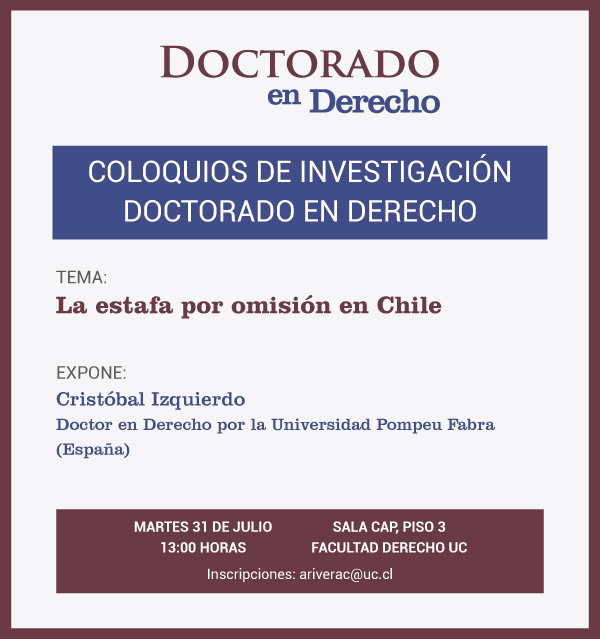 DOCTORADO
en Derecho

COLOQUIOS DE INVESTIGACIÓN
DOCTORADO EN DERECHO

TEMA:
La estafa por omisión en Chile

EXPONE:
Cristóbal Izquierdo
Doctor en Derecho por la Universidad Pompeu Fabra (España)

MARTES 31 DE JULIO
13:00 HORAS

SALA CAP, PISO 3
FACULTAD DERECHO UC

Inscripciones: ariverac@uc.cl